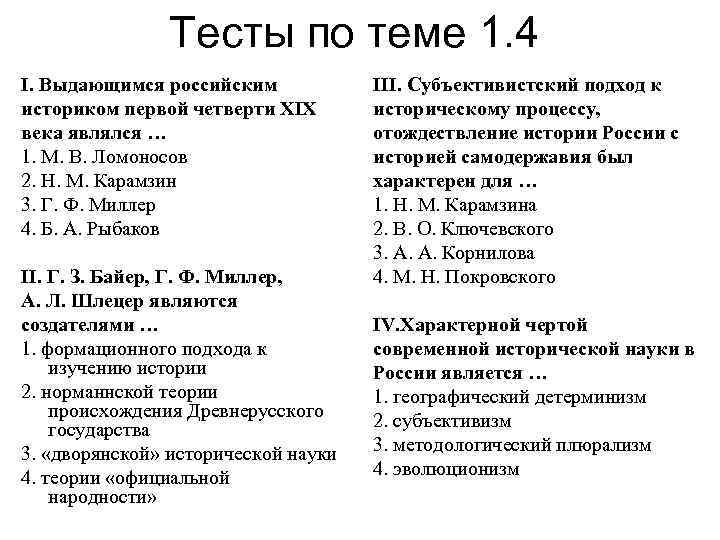 Тесты по теме 1.4

I. Выдающимся российским историком первой четверти XIX века являлся …
1. М. В. Ломоносов
2. Н. М. Карамзин
3. Г. Ф. Миллер
4. Б. А. Рыбаков

II. Г. З. Байер, Г. Ф. Миллер, А. Л. Шлецер являются создателями …
1. формационного подхода к изучению истории
2. норманнской теории происхождения Древнерусского государства
3. «дворянской» исторической науки
4. теории «официальной народности»

III. Субъективистский подход к историческому процессу, отождествление истории России с историей самодержавия был характерен для …
1. Н. М. Карамзина
2. В. О. Ключевского
3. А. А. Корнилова
4. М. Н. Покровского

IV.Характерной чертой современной исторической науки в России является …
1. географический детерминизм
2. субъективизм
3. методологический плюрализм
4. эволюционизм